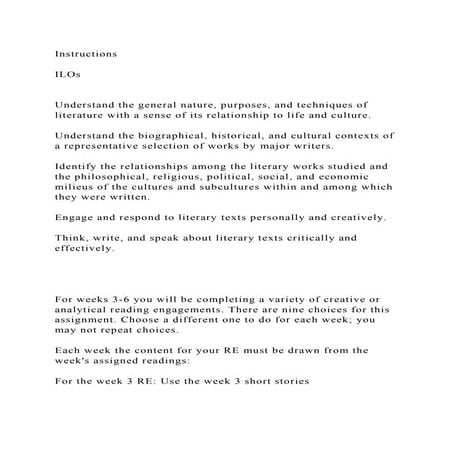 Instructions

ILOs

Understand the general nature, purposes, and techniques of literature with a sense of its relationship to life and culture.

Understand the biographical, historical, and cultural contexts of a representative selection of works by major writers.

Identify the relationships among the literary works studied and the philosophical, religious, political, social, and economic milieus of the cultures and subcultures within and among which they were written.

Engage and respond to literary texts personally and creatively.

Think, write, and speak about literary texts critically and effectively.

For weeks 3-6 you will be completing a variety of creative or analytical reading engagements. There are nine choices for this assignment. Choose a different one to do for each week; you may not repeat choices.

Each week the content for your RE must be drawn from the week's assigned readings:

For the week 3 RE: Use the week 3 short stories